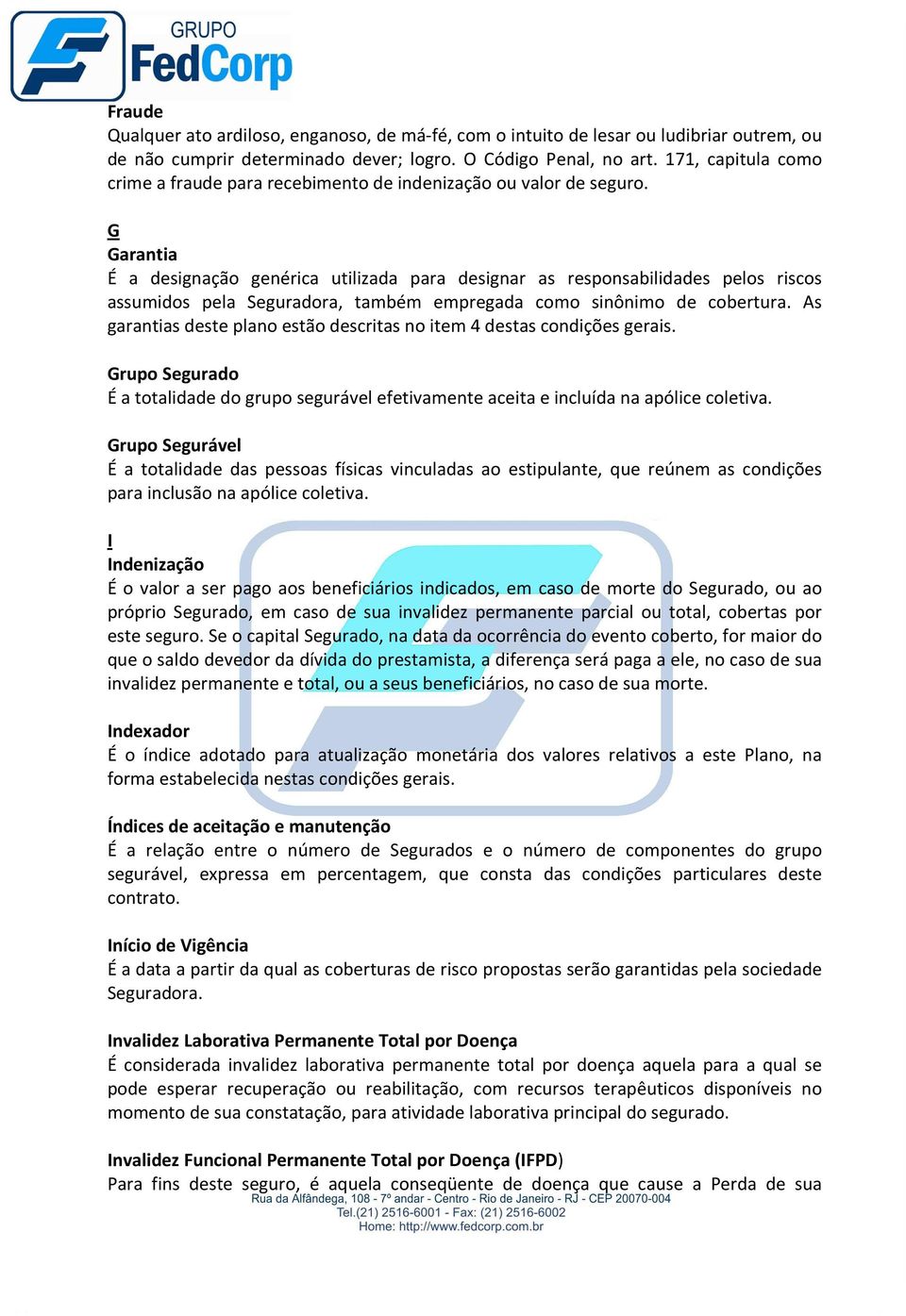 GRUPO FedCorp

Fraude
Qualquer ato ardiloso, enganoso, de má-fé, com o intuito de lesar ou ludibriar outrem, ou de não cumprir determinado dever; logro. O Código Penal, no art. 171, capitula como crime a fraude para recebimento de indenização ou valor de seguro.

G
Garantia
É a designação genérica utilizada para designar as responsabilidades pelos riscos assumidos pela Seguradora, também empregada como sinônimo de cobertura. As garantias deste plano estão descritas no item 4 destas condições gerais.

Grupo Segurado
É a totalidade do grupo segurável efetivamente aceita e incluída na apólice coletiva.

Grupo Segurável
É a totalidade das pessoas físicas vinculadas ao estipulante, que reúnem as condições para inclusão na apólice coletiva.

I
Indenização
É o valor a ser pago aos beneficiários indicados, em caso de morte do Segurado, ou ao próprio Segurado, em caso de sua invalidez permanente parcial ou total, cobertas por este seguro. Se o capital Segurado, na data da ocorrência do evento coberto, for maior do que o saldo devedor da dívida do prestamista, a diferença será paga a ele, no caso de sua invalidez permanente e total, ou a seus beneficiários, no caso de sua morte.

Indexador
É o índice adotado para atualização monetária dos valores relativos a este Plano, na forma estabelecida nestas condições gerais.

Índices de aceitação e manutenção
É a relação entre o número de Segurados e o número de componentes do grupo segurável, expressa em percentagem, que consta das condições particulares deste contrato.

Início de Vigência
É a data a partir da qual as coberturas de risco propostas serão garantidas pela sociedade Seguradora.

Invalidez Laborativa Permanente Total por Doença
É considerada invalidez laborativa permanente total por doença aquela para a qual se pode esperar recuperação ou reabilitação, com recursos terapêuticos disponíveis no momento de sua constatação, para atividade laborativa principal do segurado.

Invalidez Funcional Permanente Total por Doença (IFPD)
Para fins deste seguro, é aquela conseqüente de doença que cause a Perda de sua

Rua da Alfândega, 108 - 7º andar - Centro - Rio de Janeiro - RJ - CEP 20070-004
Tel.(21) 2516-6001 - Fax: (21) 2516-6002
Home: http://www.fedcorp.com.br